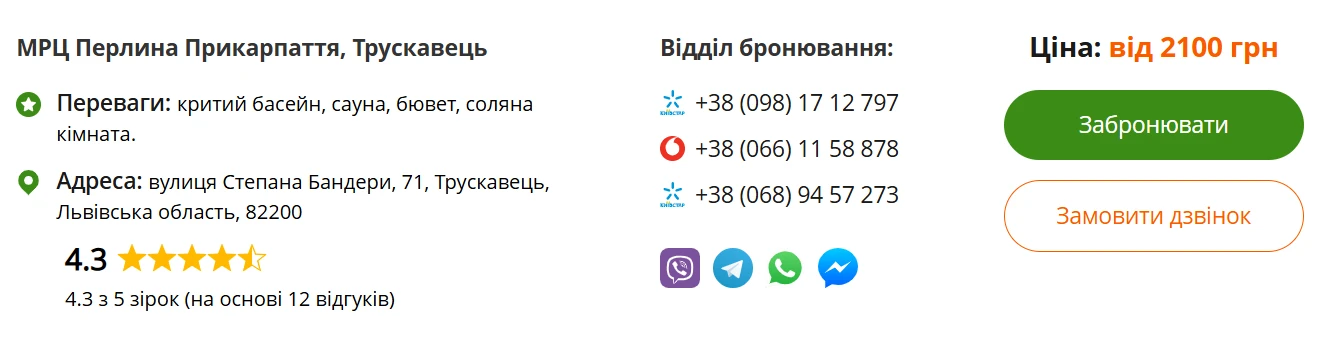 МРЦ Перлина Прикарпаття, Трускавець

Переваги: критий басейн, сауна, бювет, соляна кімната.

Адреса: вулиця Степана Бандери, 71, Трускавець, Львівська область, 82200

4.3

4.3 з 5 зірок (на основі 12 відгуків)

Відділ бронювання:

КИЇВСТАР +38 (098) 17 12 797

+38 (066) 11 58 878

КИЇВСТАР +38 (068) 94 57 273

Ціна: від 2100 грн

Забронювати

Замовити дзвінок